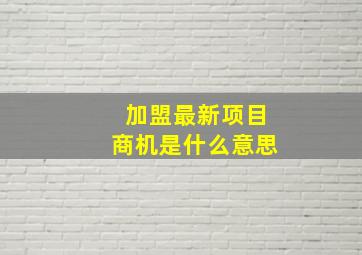 加盟最新项目
商机是什么意思